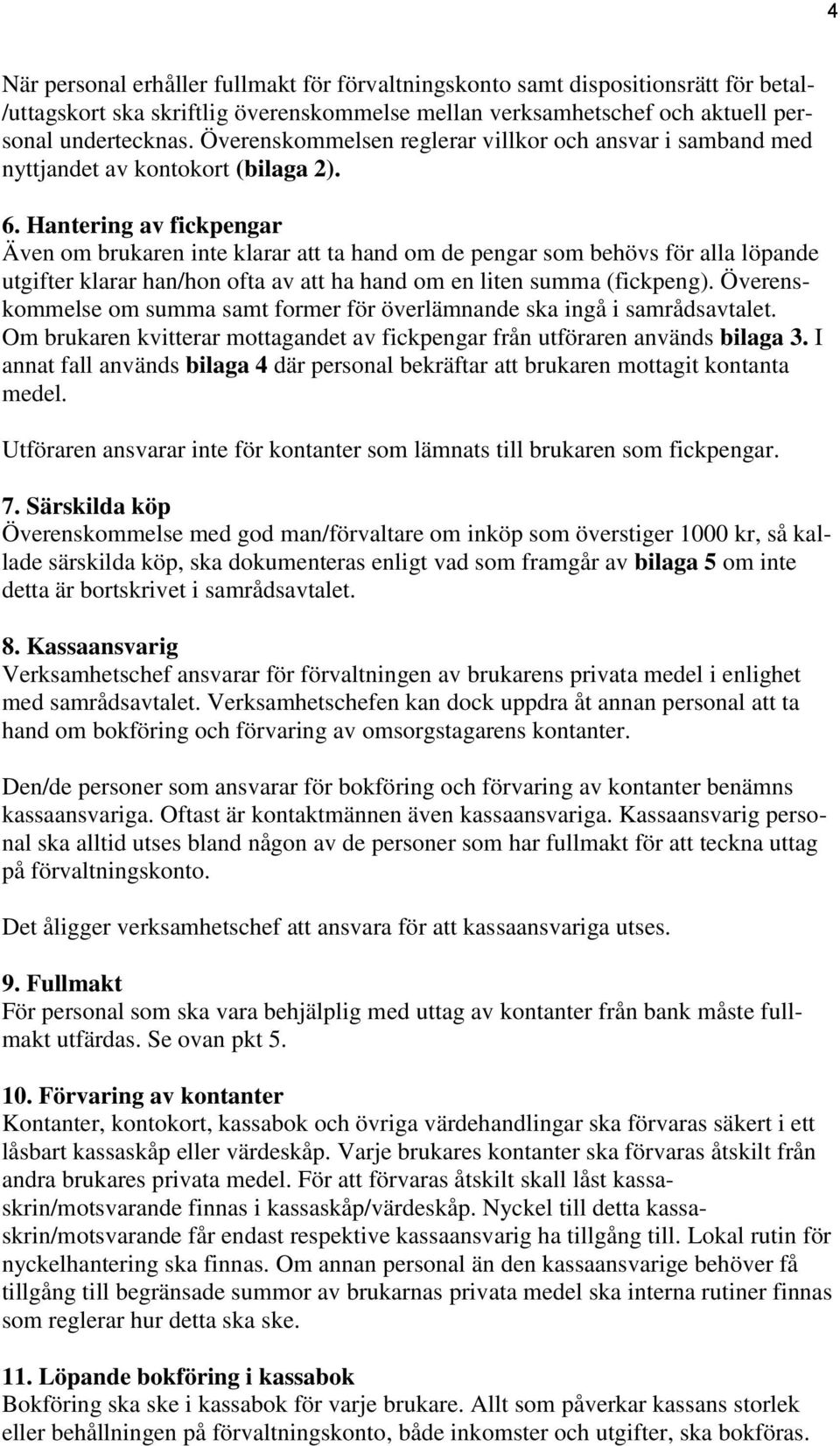 4

När personal erhåller fullmakt för förvaltningskonto samt dispositionsrätt för betal-/uttagskort ska skriftlig överenskommelse mellan verksamhetschef och aktuell personal undertecknas. Överenskommelsen reglerar villkor och ansvar i samband med nyttjandet av kontokort (bilaga 2).

6. Hantering av fickpengar
Även om brukaren inte klarar att ta hand om de pengar som behövs för alla löpande utgifter klarar han/hon ofta av att ha hand om en liten summa (fickpeng). Överenskommelse om summa samt former för överlämnande ska ingå i samrådsavtalet. Om brukaren kvitterar mottagandet av fickpengar från utföraren används bilaga 3. I annat fall används bilaga 4 där personal bekräftar att brukaren mottagit kontanta medel.

Utföraren ansvarar inte för kontanter som lämnats till brukaren som fickpengar.

7. Särskilda köp
Överenskommelse med god man/förvaltare om inköp som överstiger 1000 kr, så kallade särskilda köp, ska dokumenteras enligt vad som framgår av bilaga 5 om inte detta är bortskrivet i samrådsavtalet.

8. Kassaansvarig
Verksamhetschef ansvarar för förvaltningen av brukarens privata medel i enlighet med samrådsavtalet. Verksamhetschefen kan dock uppdra åt annan personal att ta hand om bokföring och förvaring av omsorgstagarens kontanter.

Den/de personer som ansvarar för bokföring och förvaring av kontanter benämns kassaansvariga. Oftast är kontaktmännen även kassaansvariga. Kassaansvarig personal ska alltid utses bland någon av de personer som har fullmakt för att teckna uttag på förvaltningskonto.

Det åligger verksamhetschef att ansvara för att kassaansvariga utses.

9. Fullmakt
För personal som ska vara behjälplig med uttag av kontanter från bank måste fullmakt utfärdas. Se ovan pkt 5.

10. Förvaring av kontanter
Kontanter, kontokort, kassabok och övriga värdehandlingar ska förvaras säkert i ett låsbart kassaskåp eller värdeskåp. Varje brukares kontanter ska förvaras åtskilt från andra brukares privata medel. För att förvaras åtskilt skall låst kassaskrin/motsvarande finnas i kassaskåp/värdeskåp. Nyckel till detta kassaskrin/motsvarande får endast respektive kassaansvarig ha tillgång till. Lokal rutin för nyckelhantering ska finnas. Om annan personal än den kassaansvarige behöver få tillgång till begränsade summor av brukarnas privata medel ska interna rutiner finnas som reglerar hur detta ska ske.

11. Löpande bokföring i kassabok
Bokföring ska ske i kassabok för varje brukare. Allt som påverkar kassans storlek eller behållningen på förvaltningskonto, både inkomster och utgifter, ska bokföras.